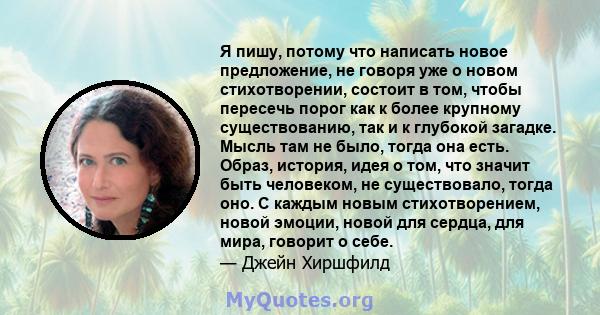 Я пишу, потому что написать новое предложение, не говоря уже о новом стихотворении, состоит в том, чтобы пересечь порог как к более крупному существованию, так и к глубокой загадке. Мысль там не было, тогда она есть. Образ, история, идея о том, что значит быть человеком, не существовало, тогда оно. С каждым новым стихотворением, новой эмоции, новой для сердца, для мира, говорит о себе.
— Джейн Хиршфилд

MyQuotes.org